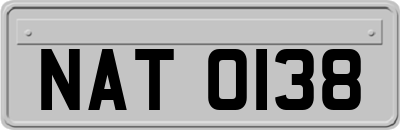 NAT 0138